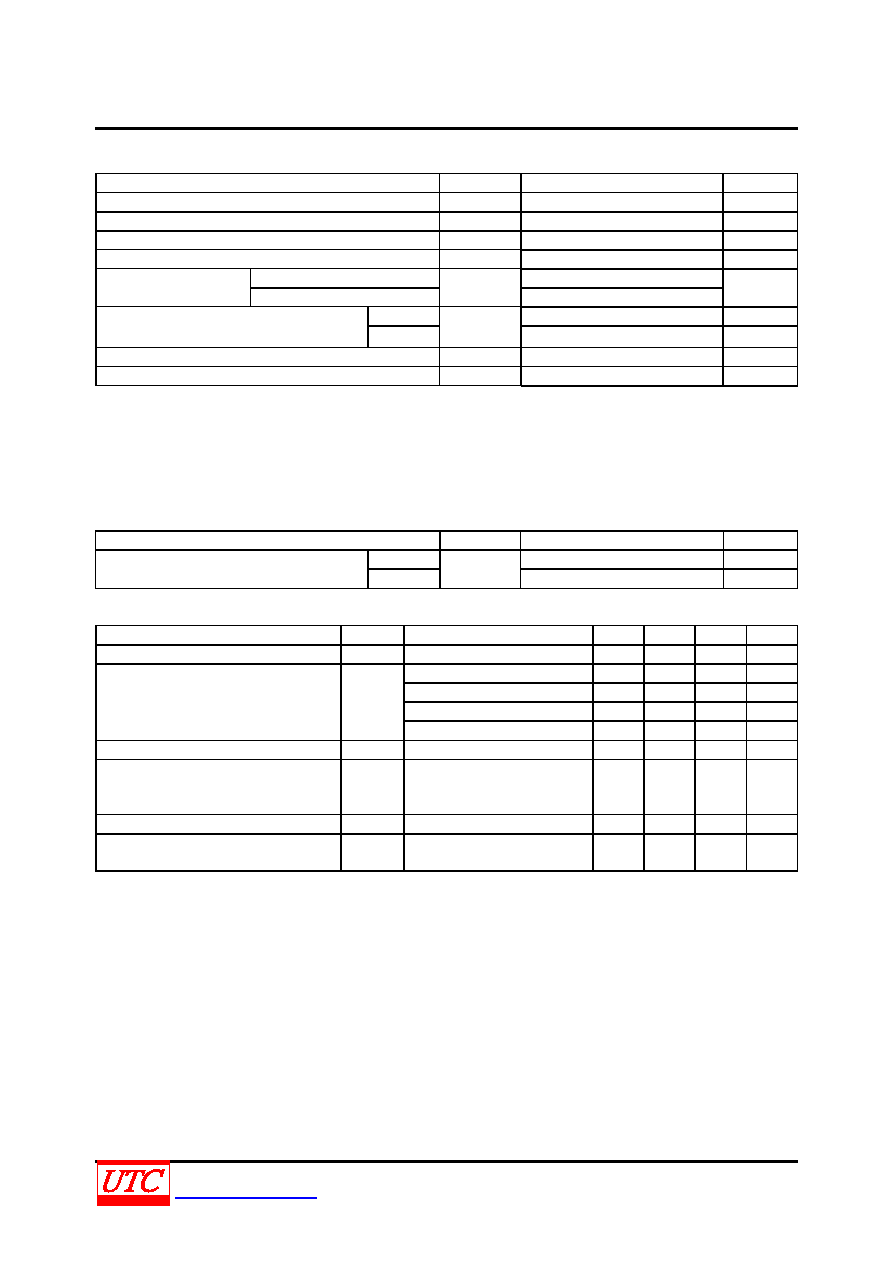 UTC